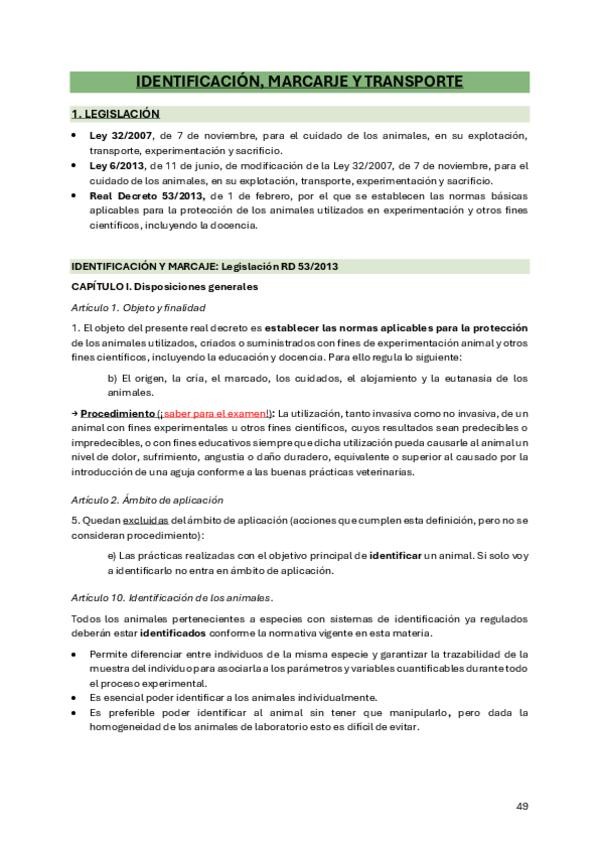 IDENTIFICACIÓN, MARCARJE Y TRANSPORTE

1. LEGISLACIÓN

• Ley 32/2007, de 7 de noviembre, para el cuidado de los animales, en su explotación, transporte, experimentación y sacrificio.
• Ley 6/2013, de 11 de junio, de modificación de la Ley 32/2007, de 7 de noviembre, para el cuidado de los animales, en su explotación, transporte, experimentación y sacrificio.
• Real Decreto 53/2013, de 1 de febrero, por el que se establecen las normas básicas aplicables para la protección de los animales utilizados en experimentación y otros fines científicos, incluyendo la docencia.

IDENTIFICACIÓN Y MARCAJE: Legislación RD 53/2013

CAPÍTULO I. Disposiciones generales

Artículo 1. Objeto y finalidad

1. El objeto del presente real decreto es establecer las normas aplicables para la protección de los animales utilizados, criados o suministrados con fines de experimentación animal y otros fines científicos, incluyendo la educación y docencia. Para ello regula lo siguiente:

b) El origen, la cría, el marcado, los cuidados, el alojamiento y la eutanasia de los animales.

→ Procedimiento (¡saber para el examen!): La utilización, tanto invasiva como no invasiva, de un animal con fines experimentales u otros fines científicos, cuyos resultados sean predecibles o impredecibles, o con fines educativos siempre que dicha utilización pueda causarle al animal un nivel de dolor, sufrimiento, angustia o daño duradero, equivalente o superior al causado por la introducción de una aguja conforme a las buenas prácticas veterinarias.

Artículo 2. Ámbito de aplicación

5. Quedan excluidas del ámbito de aplicación (acciones que cumplen esta definición, pero no se consideran procedimiento):

e) Las prácticas realizadas con el objetivo principal de identificar un animal. Si solo voy a identificarlo no entra en ámbito de aplicación.

Artículo 10. Identificación de los animales.

Todos los animales pertenecientes a especies con sistemas de identificación ya regulados deberán estar identificados conforme la normativa vigente en esta materia.

• Permite diferenciar entre individuos de la misma especie y garantizar la trazabilidad de la muestra del individuo para asociarla a los parámetros y variables cuantificables durante todo el proceso experimental.
• Es esencial poder identificar a los animales individualmente.
• Es preferible poder identificar al animal sin tener que manipularlo, pero dada la homogeneidad de los animales de laboratorio esto es difícil de evitar.

49